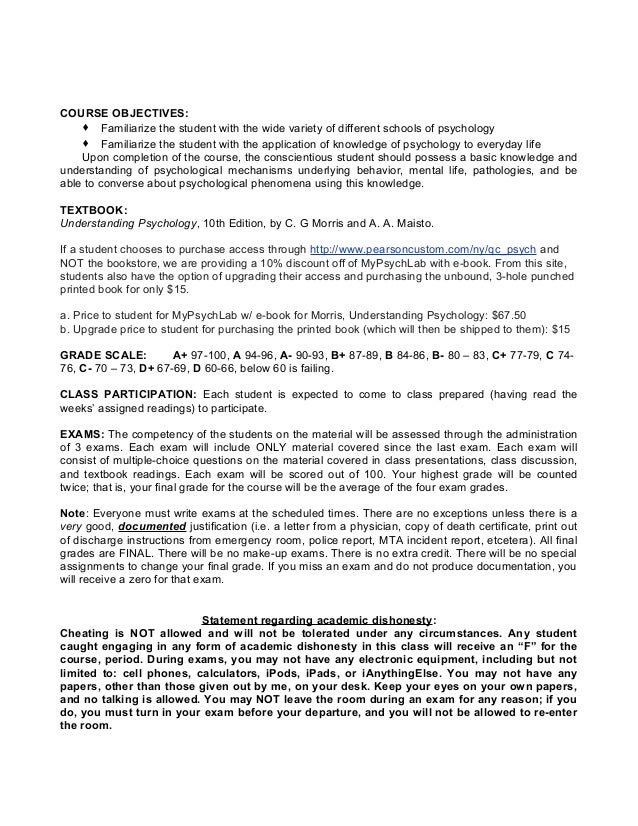 COURSE OBJECTIVES:
♦ Familiarize the student with the wide variety of different schools of psychology
♦ Familiarize the student with the application of knowledge of psychology to everyday life
Upon completion of the course, the conscientious student should possess a basic knowledge and understanding of psychological mechanisms underlying behavior, mental life, pathologies, and be able to converse about psychological phenomena using this knowledge.

TEXTBOOK:
Understanding Psychology, 10th Edition, by C. G Morris and A. A. Maisto.

If a student chooses to purchase access through http://www.pearsoncustom.com/ny/qc_psych and NOT the bookstore, we are providing a 10% discount off of MyPsychLab with e-book. From this site, students also have the option of upgrading their access and purchasing the unbound, 3-hole punched printed book for only $15.

a. Price to student for MyPsychLab w/ e-book for Morris, Understanding Psychology: $67.50
b. Upgrade price to student for purchasing the printed book (which will then be shipped to them): $15

GRADE SCALE: A+ 97-100, A 94-96, A- 90-93, B+ 87-89, B 84-86, B- 80 – 83, C+ 77-79, C 74-76, C- 70 – 73, D+ 67-69, D 60-66, below 60 is failing.

CLASS PARTICIPATION: Each student is expected to come to class prepared (having read the weeks' assigned readings) to participate.

EXAMS: The competency of the students on the material will be assessed through the administration of 3 exams. Each exam will include ONLY material covered since the last exam. Each exam will consist of multiple-choice questions on the material covered in class presentations, class discussion, and textbook readings. Each exam will be scored out of 100. Your highest grade will be counted twice; that is, your final grade for the course will be the average of the four exam grades.

Note: Everyone must write exams at the scheduled times. There are no exceptions unless there is a very good, documented justification (i.e. a letter from a physician, copy of death certificate, print out of discharge instructions from emergency room, police report, MTA incident report, etcetera). All final grades are FINAL. There will be no make-up exams. There is no extra credit. There will be no special assignments to change your final grade. If you miss an exam and do not produce documentation, you will receive a zero for that exam.

Statement regarding academic dishonesty:
Cheating is NOT allowed and will not be tolerated under any circumstances. Any student caught engaging in any form of academic dishonesty in this class will receive an "F" for the course, period. During exams, you may not have any electronic equipment, including but not limited to: cell phones, calculators, iPods, iPads, or iAnythingElse. You may not have any papers, other than those given out by me, on your desk. Keep your eyes on your own papers, and no talking is allowed. You may NOT leave the room during an exam for any reason; if you do, you must turn in your exam before your departure, and you will not be allowed to re-enter the room.